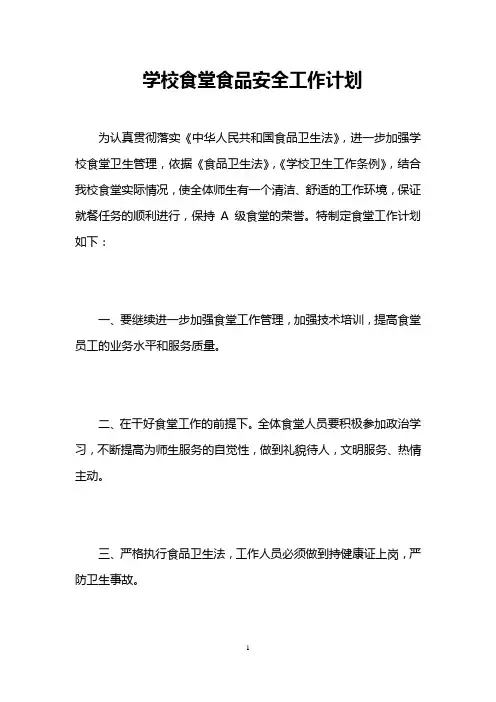 学校食堂食品安全工作计划

为认真贯彻落实《中华人民共和国食品卫生法》，进一步加强学校食堂卫生管理，依据《食品卫生法》,《学校卫生工作条例》，结合我校食堂实际情况，使全体师生有一个清洁、舒适的工作环境，保证就餐任务的顺利进行，保持 A 级食堂的荣誉。特制定食堂工作计划如下：

一、要继续进一步加强食堂工作管理，加强技术培训，提高食堂员工的业务水平和服务质量。

二、在干好食堂工作的前提下。全体食堂人员要积极参加政治学习，不断提高为师生服务的自觉性，做到礼貌待人，文明服务、热情主动。

三、严格执行食品卫生法，工作人员必须做到持健康证上岗，严防卫生事故。

1